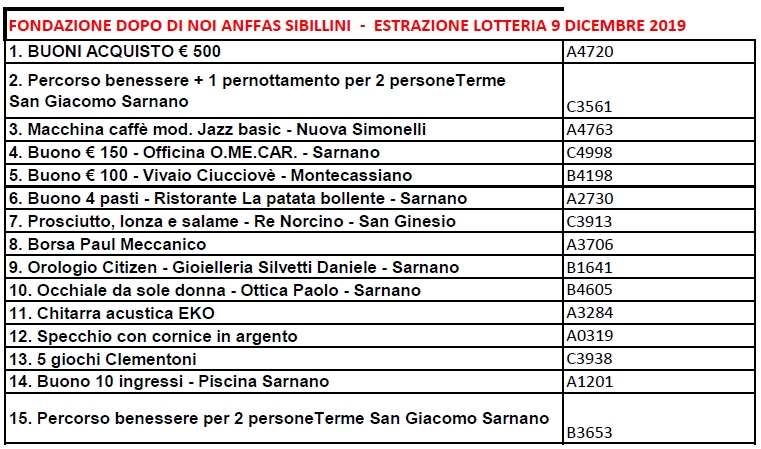 FONDAZIONE DOPO DI NOI ANFFAS SIBILLINI - ESTRAZIONE LOTTERIA 9 DICEMBRE 2019

| | |
|---|---|
| 1. BUONI ACQUISTO € 500 | A4720 |
| 2. Percorso benessere + 1 pernottamento per 2 personeTerme San Giacomo Sarnano | C3561 |
| 3. Macchina caffè mod. Jazz basic - Nuova Simonelli | A4763 |
| 4. Buono € 150 - Officina O.ME.CAR. - Sarnano | C4998 |
| 5. Buono € 100 - Vivaio Ciucciovè - Montecassiano | B4198 |
| 6. Buono 4 pasti - Ristorante La patata bollente - Sarnano | A2730 |
| 7. Prosciutto, lonza e salame - Re Norcino - San Ginesio | C3913 |
| 8. Borsa Paul Meccanico | A3706 |
| 9. Orologio Citizen - Gioielleria Silvetti Daniele - Sarnano | B1641 |
| 10. Occhiale da sole donna - Ottica Paolo - Sarnano | B4605 |
| 11. Chitarra acustica EKO | A3284 |
| 12. Specchio con cornice in argento | A0319 |
| 13. 5 giochi Clementoni | C3938 |
| 14. Buono 10 ingressi - Piscina Sarnano | A1201 |
| 15. Percorso benessere per 2 personeTerme San Giacomo Sarnano | B3653 |